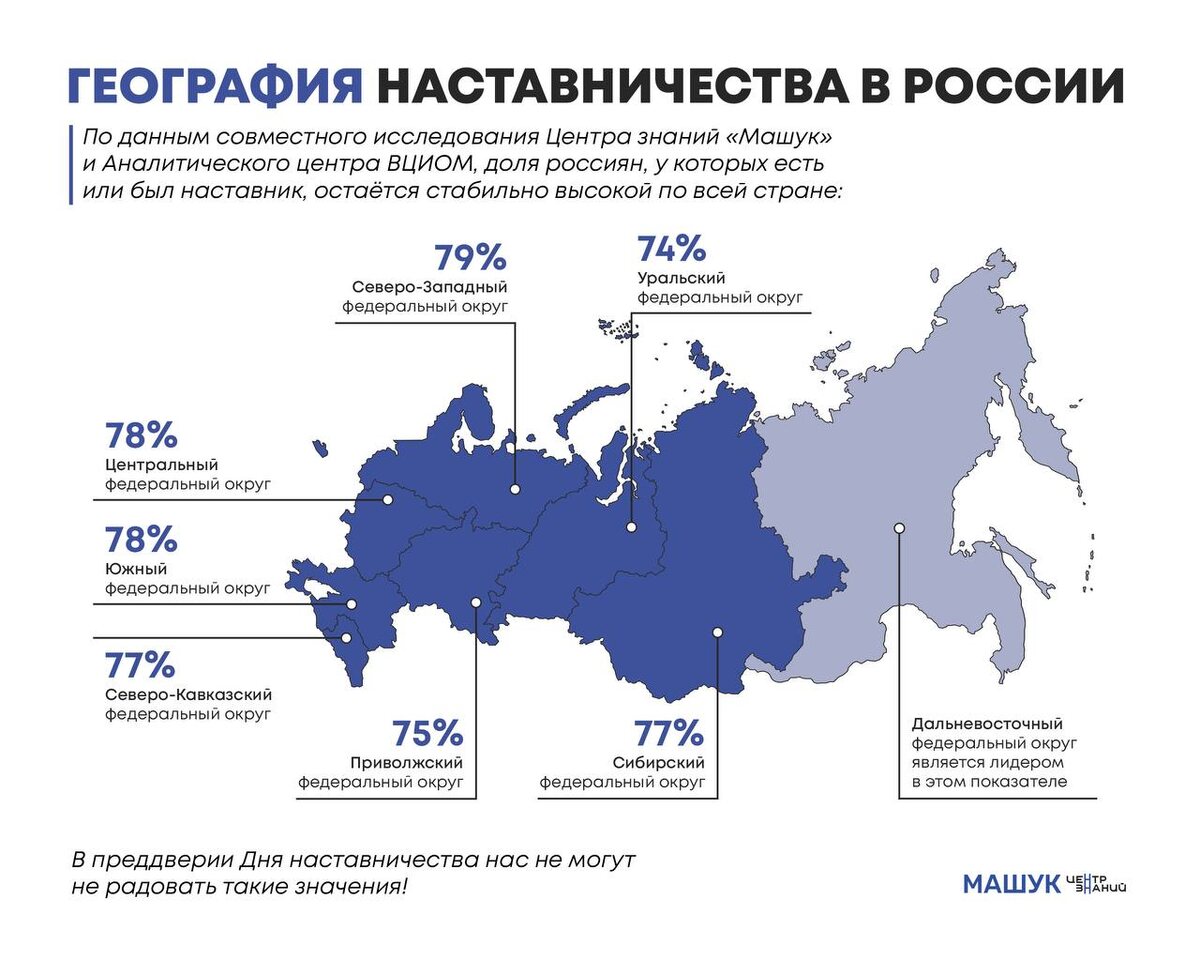 ГЕОГРАФИЯ НАСТАВНИЧЕСТВА В РОССИИ

По данным совместного исследования Центра знаний «Машук» и Аналитического центра ВЦИОМ, доля россиян, у которых есть или был наставник, остаётся стабильно высокой по всей стране:

79%
Северо-Западный
федеральный округ

74%
Уральский
федеральный округ

78%
Центральный
федеральный округ

78%
Южный
федеральный округ

77%
Северо-Кавказский
федеральный округ

75%
Приволжский
федеральный округ

77%
Сибирский
федеральный округ

Дальневосточный
федеральный округ
является лидером
в этом показателе

В преддверии Дня наставничества нас не могут не радовать такие значения!

МАШУК ЦЕНТР ЗНАНИЙ